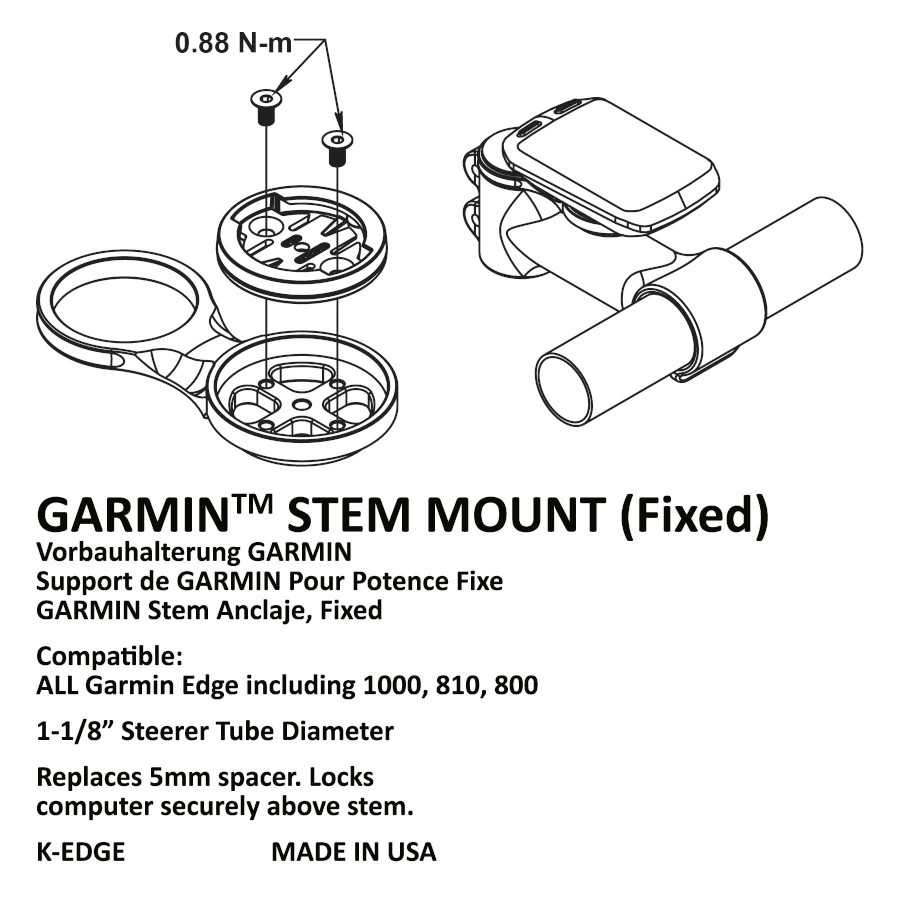 0.88 N-m

GARMIN™ STEM MOUNT (Fixed)
Vorbauhalterung GARMIN
Support de GARMIN Pour Potence Fixe
GARMIN Stem Anclaje, Fixed

Compatible:
ALL Garmin Edge including 1000, 810, 800

1-1/8” Steerer Tube Diameter

Replaces 5mm spacer. Locks computer securely above stem.

K-EDGE MADE IN USA